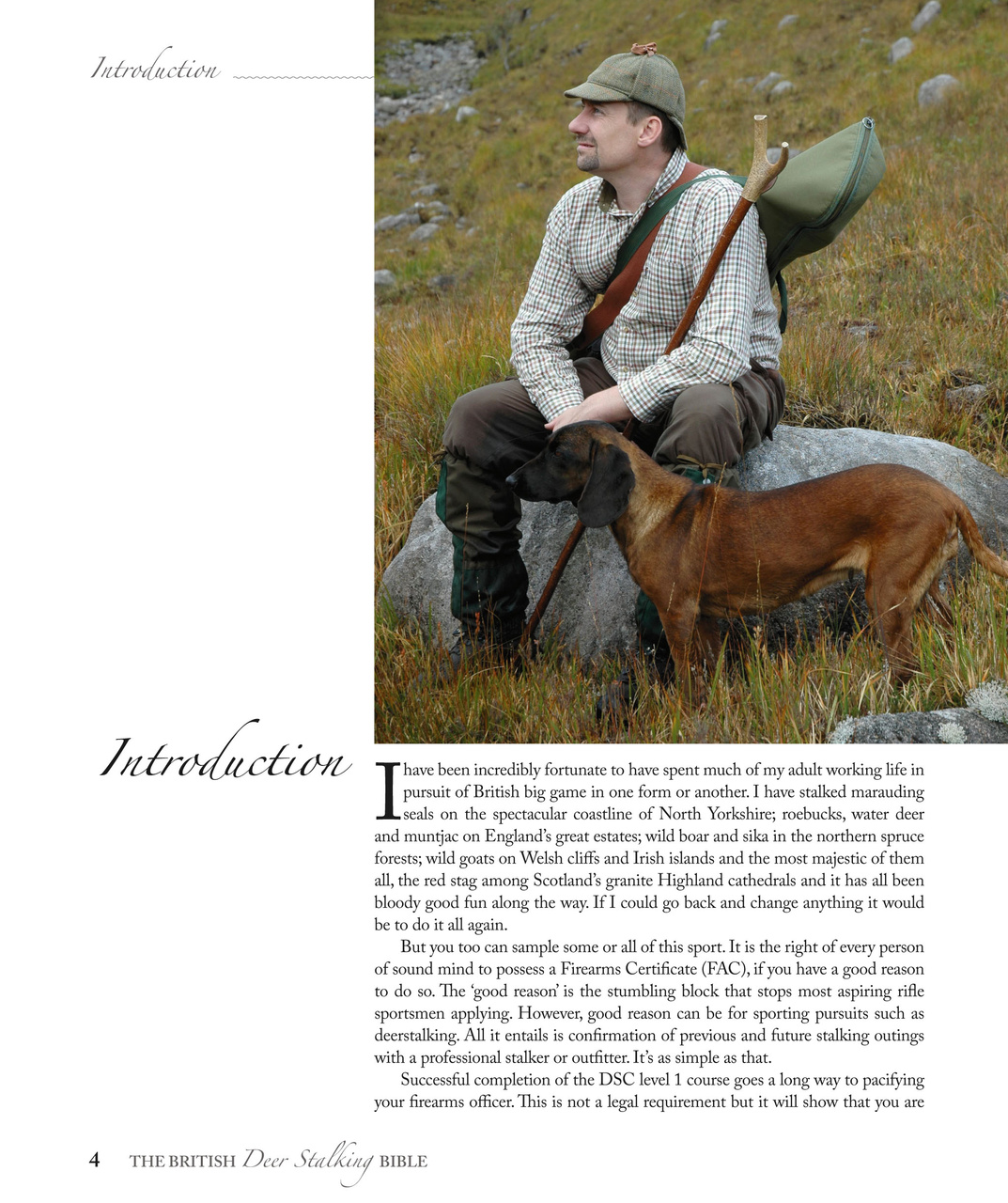 Introduction

Introduction

I have been incredibly fortunate to have spent much of my adult working life in pursuit of British big game in one form or another. I have stalked marauding seals on the spectacular coastline of North Yorkshire; roebucks, water deer and muntjac on England's great estates; wild boar and sika in the northern spruce forests; wild goats on Welsh cliffs and Irish islands and the most majestic of them all, the red stag among Scotland's granite Highland cathedrals and it has all been bloody good fun along the way. If I could go back and change anything it would be to do it all again.

But you too can sample some or all of this sport. It is the right of every person of sound mind to possess a Firearms Certificate (FAC), if you have a good reason to do so. The 'good reason' is the stumbling block that stops most aspiring rifle sportsmen applying. However, good reason can be for sporting pursuits such as deerstalking. All it entails is confirmation of previous and future stalking outings with a professional stalker or outfitter. It's as simple as that.

Successful completion of the DSC level 1 course goes a long way to pacifying your firearms officer. This is not a legal requirement but it will show that you are

4 THE BRITISH Deer Stalking BIBLE